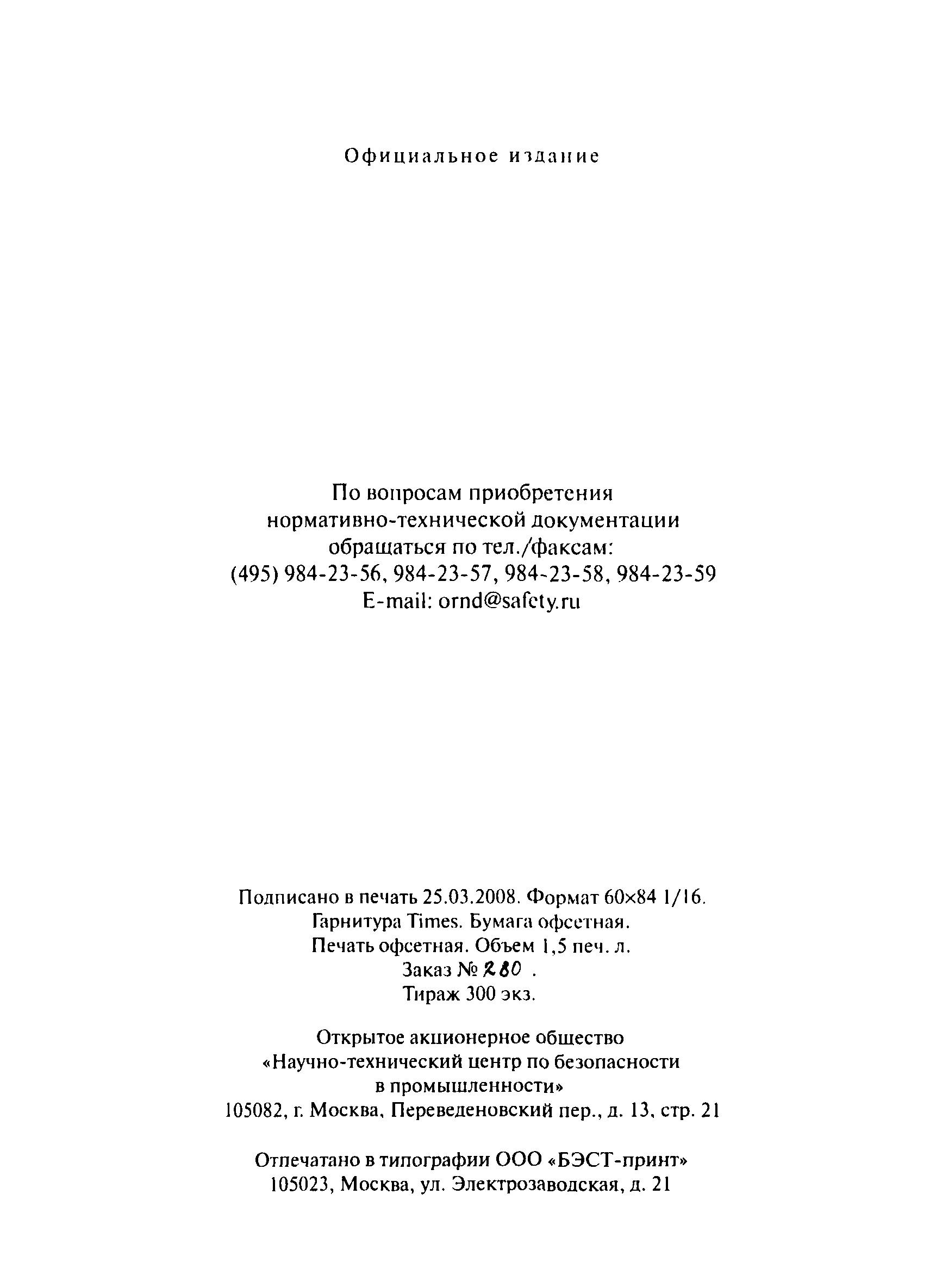 Официальное издание

По вопросам приобретения
нормативно-технической документации
обращаться по тел./факсам:
(495) 984-23-56, 984-23-57, 984-23-58, 984-23-59
E-mail: ornd@safety.ru

Подписано в печать 25.03.2008. Формат 60×84 1/16.
Гарнитура Times. Бумага офсетная.
Печать офсетная. Объем 1,5 печ. л.
Заказ № 280 .
Тираж 300 экз.

Открытое акционерное общество
«Научно-технический центр по безопасности
в промышленности»
105082, г. Москва, Переведеновский пер., д. 13, стр. 21

Отпечатано в типографии ООО «БЭСТ-принт»
105023, Москва, ул. Электрозаводская, д. 21